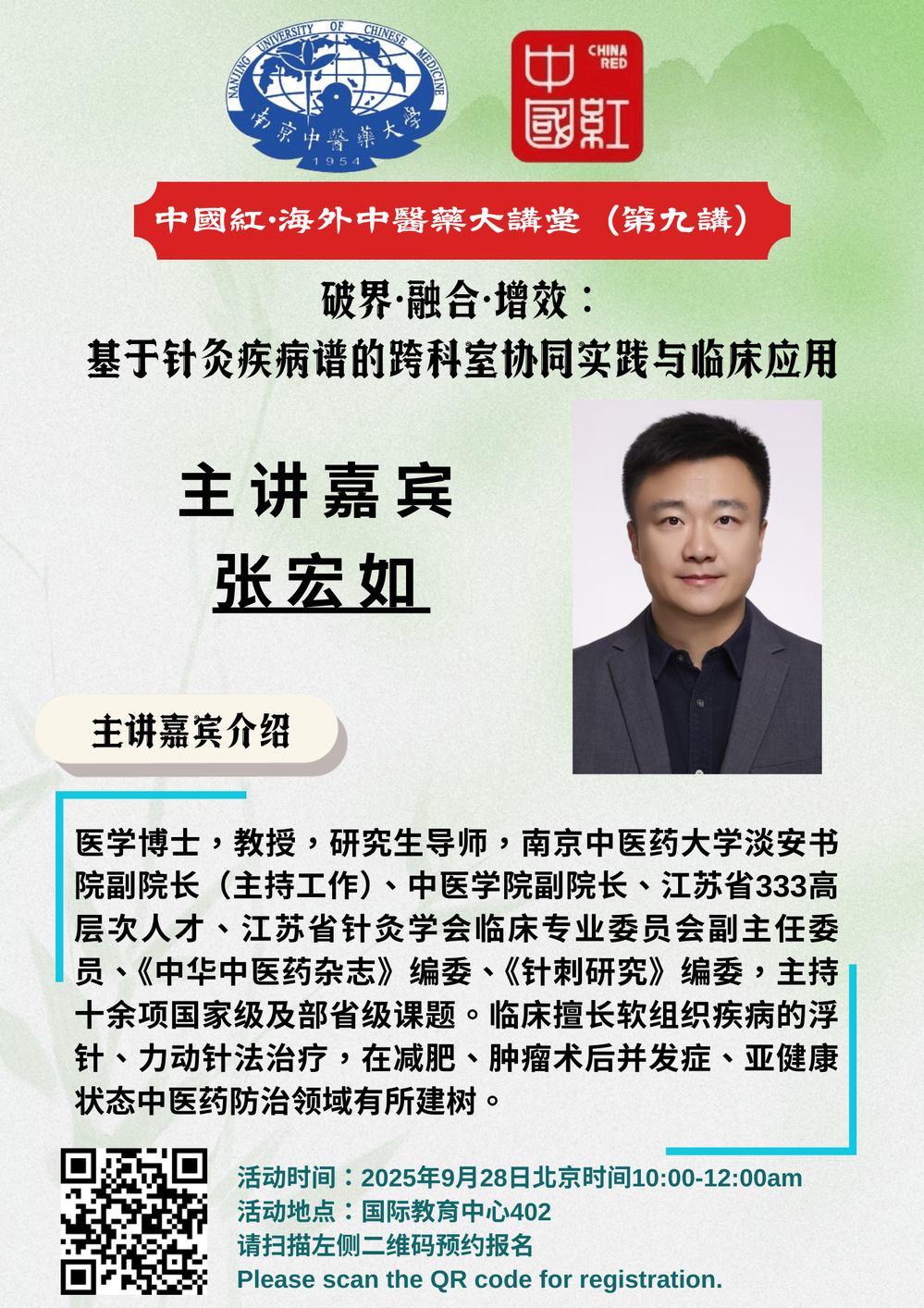 NANJING UNIVERSITY OF CHINESE MEDICINE
南京中醫藥大學
1954

CHINA RED
中國紅

中國紅·海外中醫藥大講堂（第九講）

破界·融合·增效：
基于针灸疾病谱的跨科室协同实践与临床应用

主讲嘉宾
张宏如

主讲嘉宾介绍

医学博士，教授，研究生导师，南京中医药大学淡安书院副院长（主持工作）、中医学院副院长、江苏省333高层次人才、江苏省针灸学会临床专业委员会副主任委员、《中华中医药杂志》编委、《针刺研究》编委，主持十余项国家级及部省级课题。临床擅长软组织疾病的浮针、力动针法治疗，在减肥、肿瘤术后并发症、亚健康状态中医药防治领域有所建树。

活动时间：2025年9月28日北京时间10:00-12:00am
活动地点：国际教育中心402
请扫描左侧二维码预约报名
Please scan the QR code for registration.